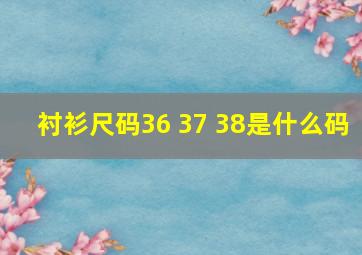 衬衫尺码36 37 38是什么码